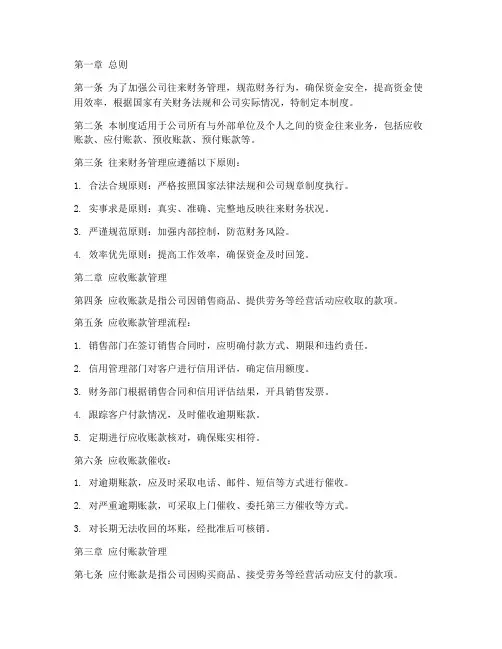 第一章 总则

第一条 为了加强公司往来财务管理，规范财务行为，确保资金安全，提高资金使用效率，根据国家有关财务法规和公司实际情况，特制定本制度。

第二条 本制度适用于公司所有与外部单位及个人之间的资金往来业务，包括应收账款、应付账款、预收账款、预付账款等。

第三条 往来财务管理应遵循以下原则：

1. 合法合规原则：严格按照国家法律法规和公司规章制度执行。

2. 实事求是原则：真实、准确、完整地反映往来财务状况。

3. 严谨规范原则：加强内部控制，防范财务风险。

4. 效率优先原则：提高工作效率，确保资金及时回笼。

第二章 应收账款管理

第四条 应收账款是指公司因销售商品、提供劳务等经营活动应收取的款项。

第五条 应收账款管理流程：

1. 销售部门在签订销售合同时，应明确付款方式、期限和违约责任。

2. 信用管理部门对客户进行信用评估，确定信用额度。

3. 财务部门根据销售合同和信用评估结果，开具销售发票。

4. 跟踪客户付款情况，及时催收逾期账款。

5. 定期进行应收账款核对，确保账实相符。

第六条 应收账款催收：

1. 对逾期账款，应及时采取电话、邮件、短信等方式进行催收。

2. 对严重逾期账款，可采取上门催收、委托第三方催收等方式。

3. 对长期无法收回的坏账，经批准后可核销。

第三章 应付账款管理

第七条 应付账款是指公司因购买商品、接受劳务等经营活动应支付的款项。